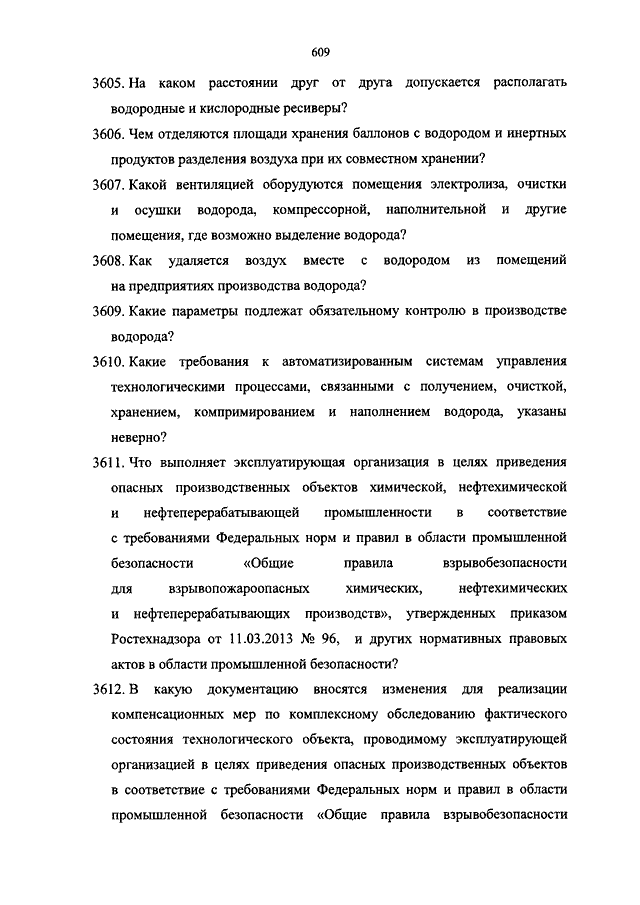 609

3605. На каком расстоянии друг от друга допускается располагать водородные и кислородные ресиверы?

3606. Чем отделяются площади хранения баллонов с водородом и инертных продуктов разделения воздуха при их совместном хранении?

3607. Какой вентиляцией оборудуются помещения электролиза, очистки и осушки водорода, компрессорной, наполнительной и другие помещения, где возможно выделение водорода?

3608. Как удаляется воздух вместе с водородом из помещений на предприятиях производства водорода?

3609. Какие параметры подлежат обязательному контролю в производстве водорода?

3610. Какие требования к автоматизированным системам управления технологическими процессами, связанными с получением, очисткой, хранением, компримированием и наполнением водорода, указаны неверно?

3611. Что выполняет эксплуатирующая организация в целях приведения опасных производственных объектов химической, нефтехимической и нефтеперерабатывающей промышленности в соответствие с требованиями Федеральных норм и правил в области промышленной безопасности «Общие правила взрывобезопасности для взрывопожароопасных химических, нефтехимических и нефтеперерабатывающих производств», утвержденных приказом Ростехнадзора от 11.03.2013 № 96, и других нормативных правовых актов в области промышленной безопасности?

3612. В какую документацию вносятся изменения для реализации компенсационных мер по комплексному обследованию фактического состояния технологического объекта, проводимому эксплуатирующей организацией в целях приведения опасных производственных объектов в соответствие с требованиями Федеральных норм и правил в области промышленной безопасности «Общие правила взрывобезопасности